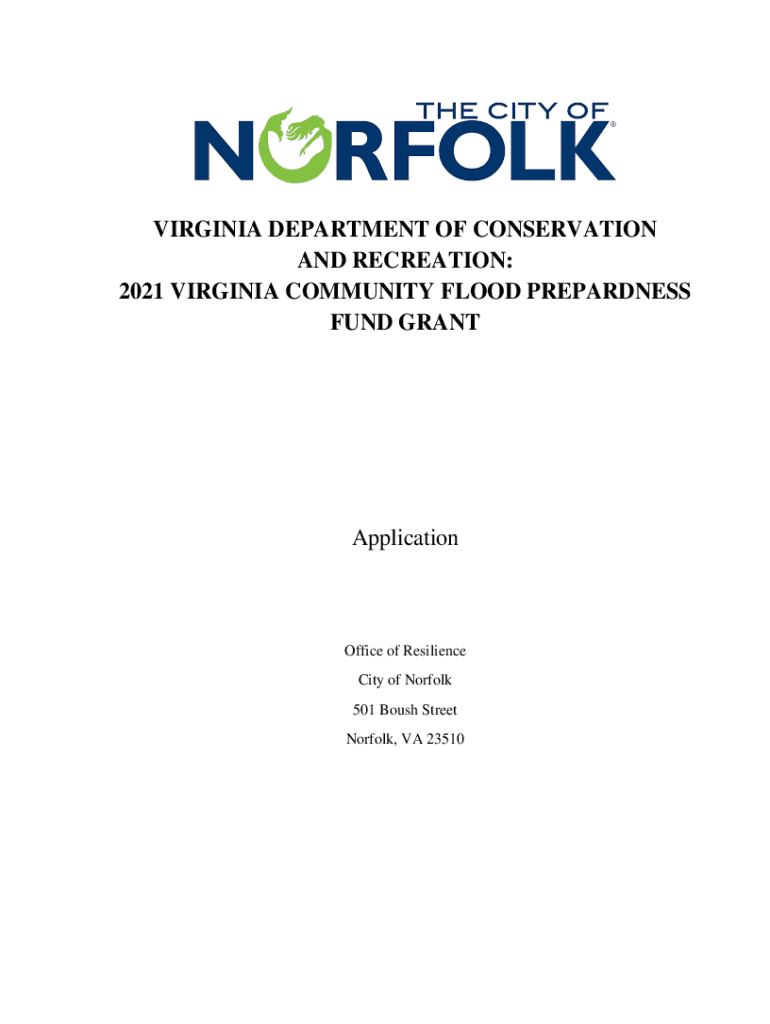 THE CITY OF
NORFOLK®

VIRGINIA DEPARTMENT OF CONSERVATION AND RECREATION:
2021 VIRGINIA COMMUNITY FLOOD PREPARDNESS FUND GRANT

Application

Office of Resilience

City of Norfolk

501 Boush Street

Norfolk, VA 23510